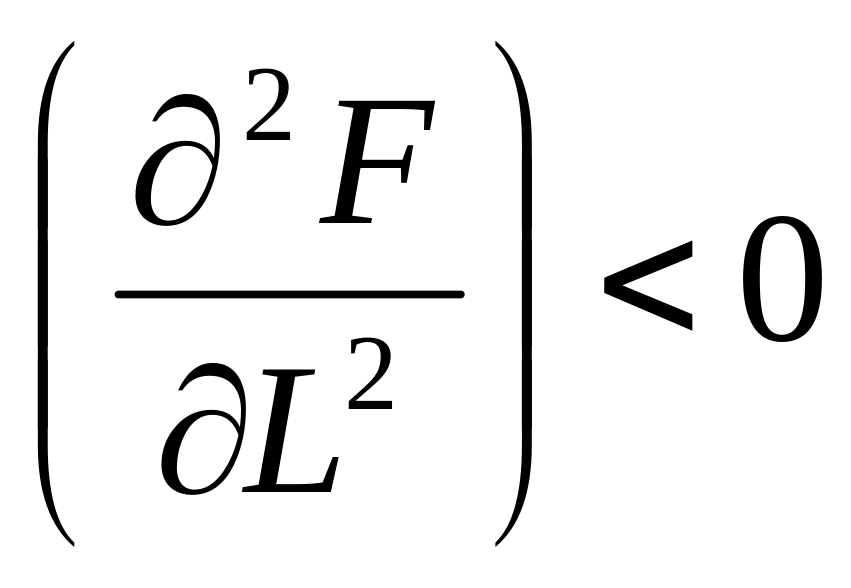 $\left(\frac{\partial^2 F}{\partial L^2}\right) < 0$